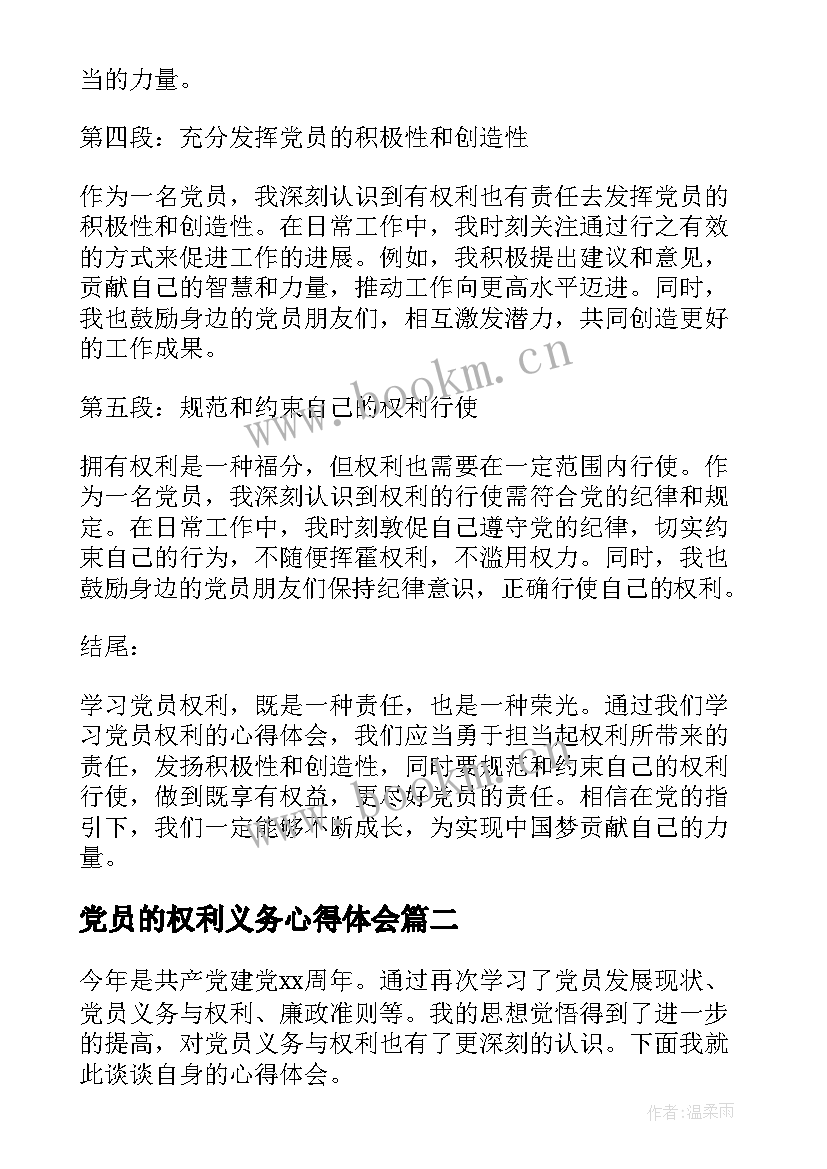 当的力量。

第四段：充分发挥党员的积极性和创造性

作为一名党员，我深刻认识到有权利也有责任去发挥党员的积极性和创造性。在日常工作中，我时刻关注通过行之有效的方式来促进工作的进展。例如，我积极提出建议和意见，贡献自己的智慧和力量，推动工作向更高水平迈进。同时，我也鼓励身边的党员朋友们，相互激发潜力，共同创造更好的工作成果。

第五段：规范和约束自己的权利行使

拥有权利是一种福分，但权利也需要在一定范围内行使。作为一名党员，我深刻认识到权利的行使需符合党的纪律和规定。在日常工作中，我时刻敦促自己遵守党的纪律，切实约束自己的行为，不随便挥霍权利，不滥用权力。同时，我也鼓励身边的党员朋友们保持纪律意识，正确行使自己的权利。

结尾：

学习党员权利，既是一种责任，也是一种荣光。通过我们学习党员权利的心得体会，我们应当勇于担当起权利所带来的责任，发扬积极性和创造性，同时要规范和约束自己的权利行使，做到既享有权益，更尽好党员的责任。相信在党的指引下，我们一定能够不断成长，为实现中国梦贡献自己的力量。

党员的权利义务心得体会篇二

今年是共产党建党xx周年。通过再次学习了党员发展现状、党员义务与权利、廉政准则等。我的思想觉悟得到了进一步的提高，对党员义务与权利也有了更深刻的认识。下面我就此谈谈自身的心得体会。

www.bookm.cn

作者：温柔雨